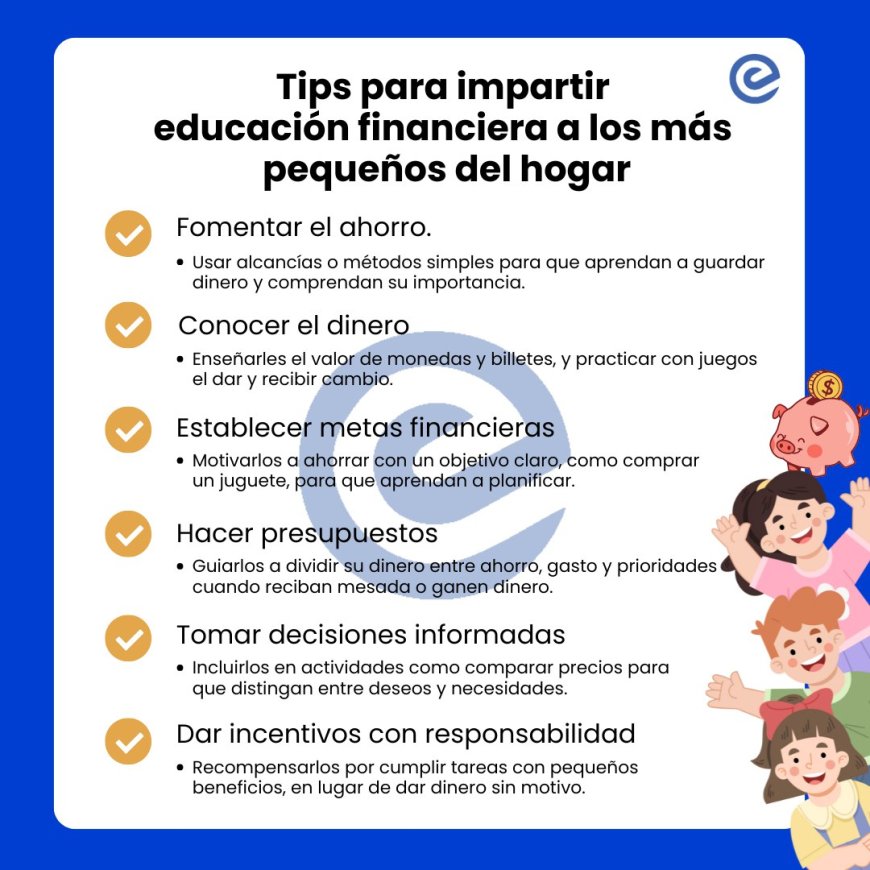 Tips para impartir educación financiera a los más pequeños del hogar

Fomentar el ahorro.

• Usar alcancías o métodos simples para que aprendan a guardar dinero y comprendan su importancia.

Conocer el dinero

• Enseñarles el valor de monedas y billetes, y practicar con juegos el dar y recibir cambio.

Establecer metas financieras

• Motivarlos a ahorrar con un objetivo claro, como comprar un juguete, para que aprendan a planificar.

Hacer presupuestos

• Guiarlos a dividir su dinero entre ahorro, gasto y prioridades cuando reciban mesada o ganen dinero.

Tomar decisiones informadas

• Incluirlos en actividades como comparar precios para que distingan entre deseos y necesidades.

Dar incentivos con responsabilidad

• Recompensarlos por cumplir tareas con pequeños beneficios, en lugar de dar dinero sin motivo.